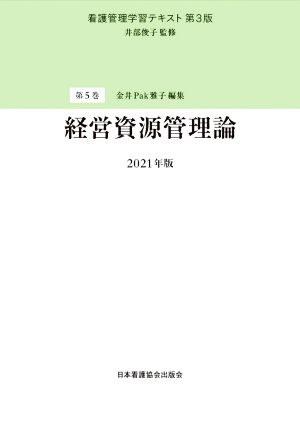 看護管理学習テキスト 第3版
井部俊子 監修

第5巻 金井Pak雅子 編集

経営資源管理論

2021年版

日本看護協会出版会